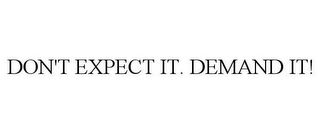 DON'T EXPECT IT. DEMAND IT!